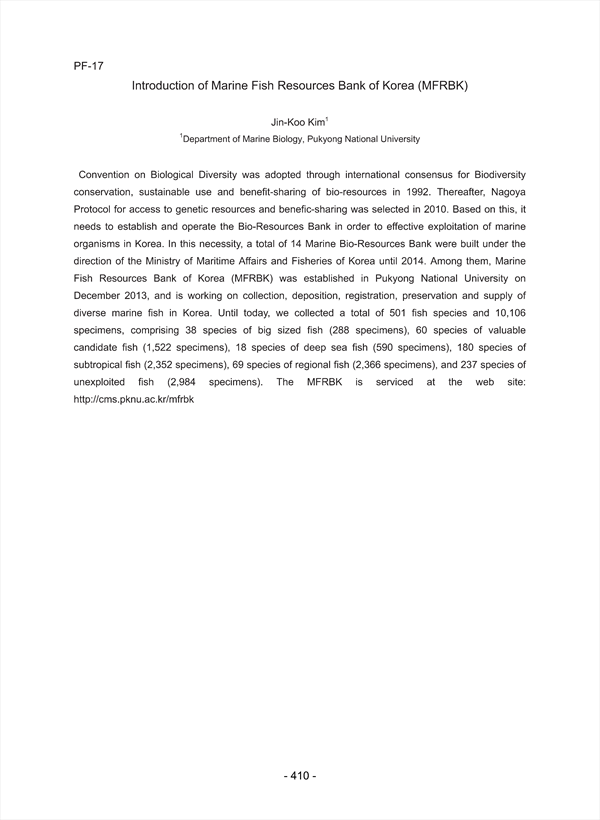 PF-17

Introduction of Marine Fish Resources Bank of Korea (MFRBK)

Jin-Koo Kim$^1$

$^1$Department of Marine Biology, Pukyong National University

Convention on Biological Diversity was adopted through international consensus for Biodiversity conservation, sustainable use and benefit-sharing of bio-resources in 1992. Thereafter, Nagoya Protocol for access to genetic resources and benefic-sharing was selected in 2010. Based on this, it needs to establish and operate the Bio-Resources Bank in order to effective exploitation of marine organisms in Korea. In this necessity, a total of 14 Marine Bio-Resources Bank were built under the direction of the Ministry of Maritime Affairs and Fisheries of Korea until 2014. Among them, Marine Fish Resources Bank of Korea (MFRBK) was established in Pukyong National University on December 2013, and is working on collection, deposition, registration, preservation and supply of diverse marine fish in Korea. Until today, we collected a total of 501 fish species and 10,106 specimens, comprising 38 species of big sized fish (288 specimens), 60 species of valuable candidate fish (1,522 specimens), 18 species of deep sea fish (590 specimens), 180 species of subtropical fish (2,352 specimens), 69 species of regional fish (2,366 specimens), and 237 species of unexploited fish (2,984 specimens). The MFRBK is serviced at the web site: http://cms.pknu.ac.kr/mfrbk

- 410 -